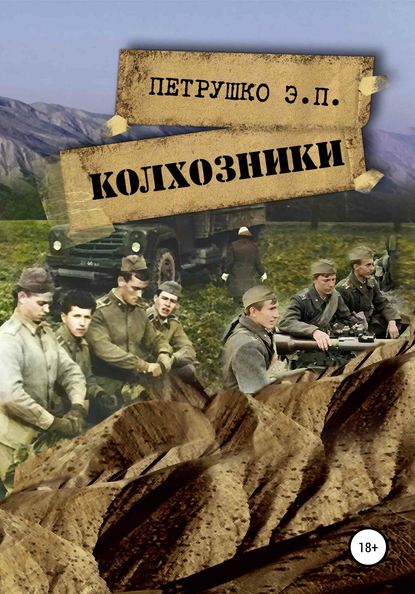 ПЕТРУШКО Э.П.

КОЛХОЗНИКИ

18+